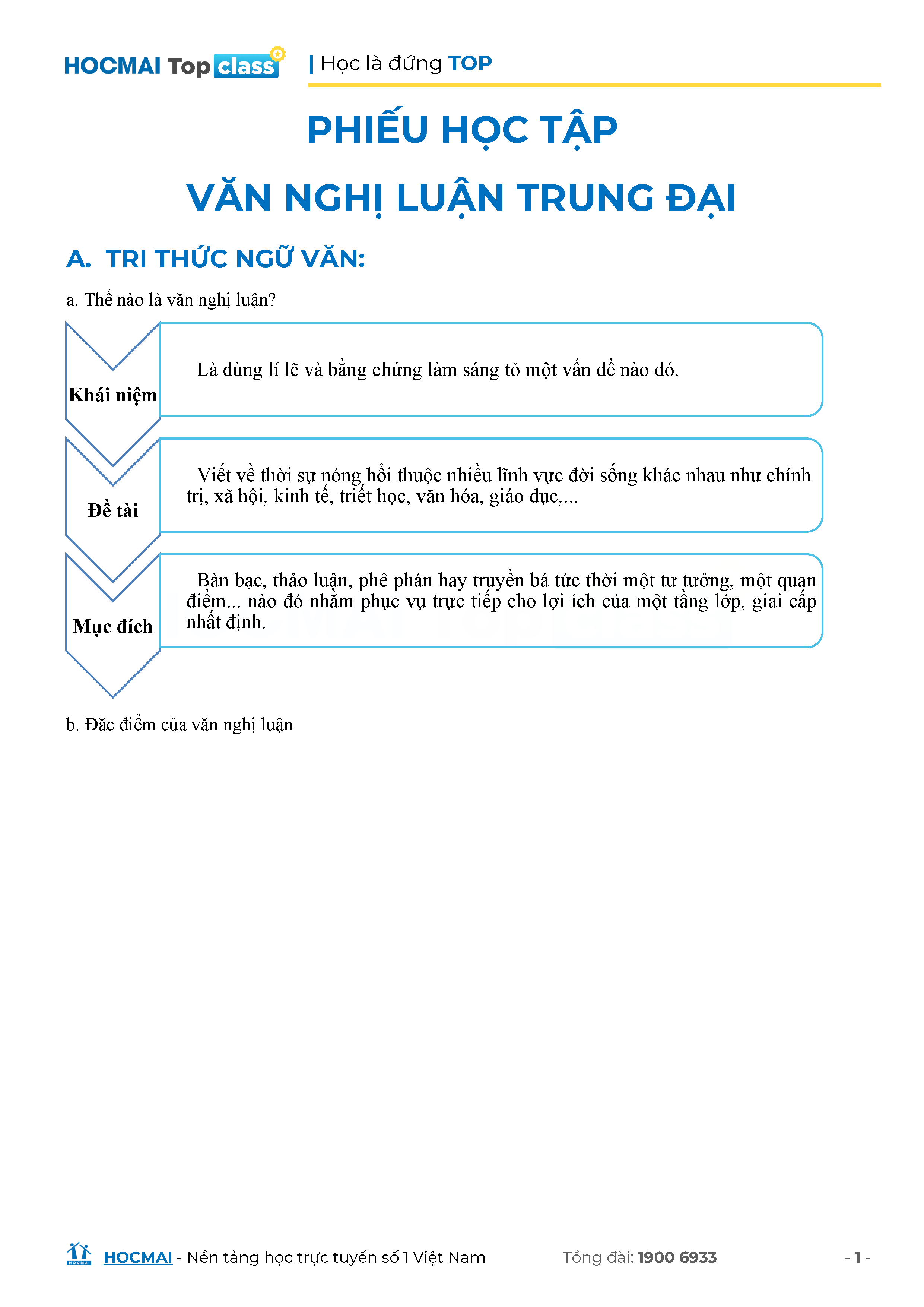 HOCMAI Top class | Học là đứng TOP

PHIẾU HỌC TẬP

VĂN NGHỊ LUẬN TRUNG ĐẠI

A. TRI THỨC NGỮ VĂN:

a. Thế nào là văn nghị luận?

Khái niệm

Là dùng lí lẽ và bằng chứng làm sáng tỏ một vấn đề nào đó.

Đề tài

Viết về thời sự nóng hổi thuộc nhiều lĩnh vực đời sống khác nhau như chính trị, xã hội, kinh tế, triết học, văn hóa, giáo dục,...

Mục đích

Bàn bạc, thảo luận, phê phán hay truyền bá tức thời một tư tưởng, một quan điểm... nào đó nhằm phục vụ trực tiếp cho lợi ích của một tầng lớp, giai cấp nhất định.

b. Đặc điểm của văn nghị luận

HOCMAI - Nền tảng học trực tuyến số 1 Việt Nam Tổng đài: 1900 6933 - 1 -